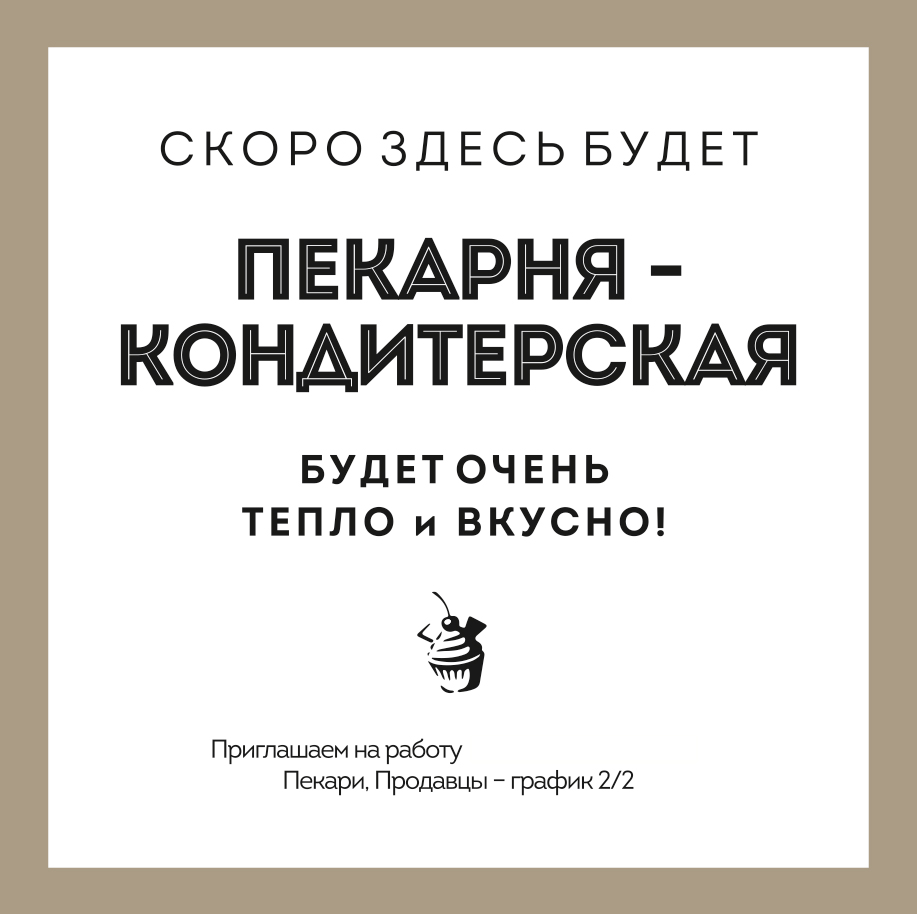 СКОРО ЗДЕСЬ БУДЕТ

ПЕКАРНЯ - КОНДИТЕРСКАЯ

БУДЕТ ОЧЕНЬ ТЕПЛО и ВКУСНО!

Приглашаем на работу
Пекари, Продавцы – график 2/2